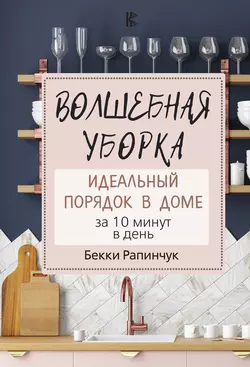 ВОЛШЕБНАЯ УБОРКА

ИДЕАЛЬНЫЙ ПОРЯДОК В ДОМЕ

за 10 минут в день

Бекки Рапинчук